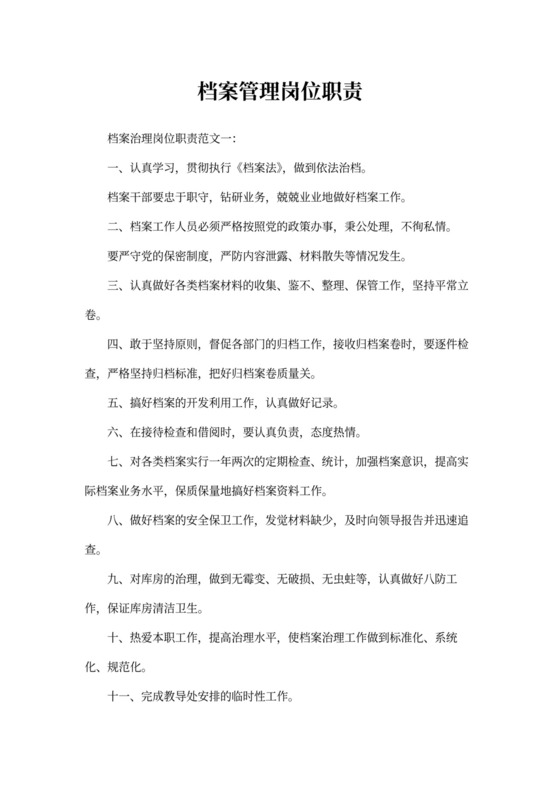 档案管理岗位职责

档案治理岗位职责范文一:

一、认真学习,贯彻执行《档案法》,做到依法治档。

档案干部要忠于职守,钻研业务,兢兢业业地做好档案工作。

二、档案工作人员必须严格按照党的政策办事,秉公处理,不徇私情。

要严守党的保密制度,严防内容泄露、材料散失等情况发生。

三、认真做好各类档案材料的收集、鉴不、整理、保管工作,坚持平常立卷。

四、敢于坚持原则,督促各部门的归档工作,接收归档案卷时,要逐件检查,严格坚持归档标准,把好归档案卷质量关。

五、搞好档案的开发利用工作,认真做好记录。

六、在接待检查和借阅时,要认真负责,态度热情。

七、对各类档案实行一年两次的定期检查、统计,加强档案意识,提高实际档案业务水平,保质保量地搞好档案资料工作。

八、做好档案的安全保卫工作,发觉材料缺少,及时向领导报告并迅速追查。

九、对库房的治理,做到无霉变、无破损、无虫蛀等,认真做好八防工作,保证库房清洁卫生。

十、热爱本职工作,提高治理水平,使档案治理工作做到标准化、系统化、规范化。

十一、完成教导处安排的临时性工作。